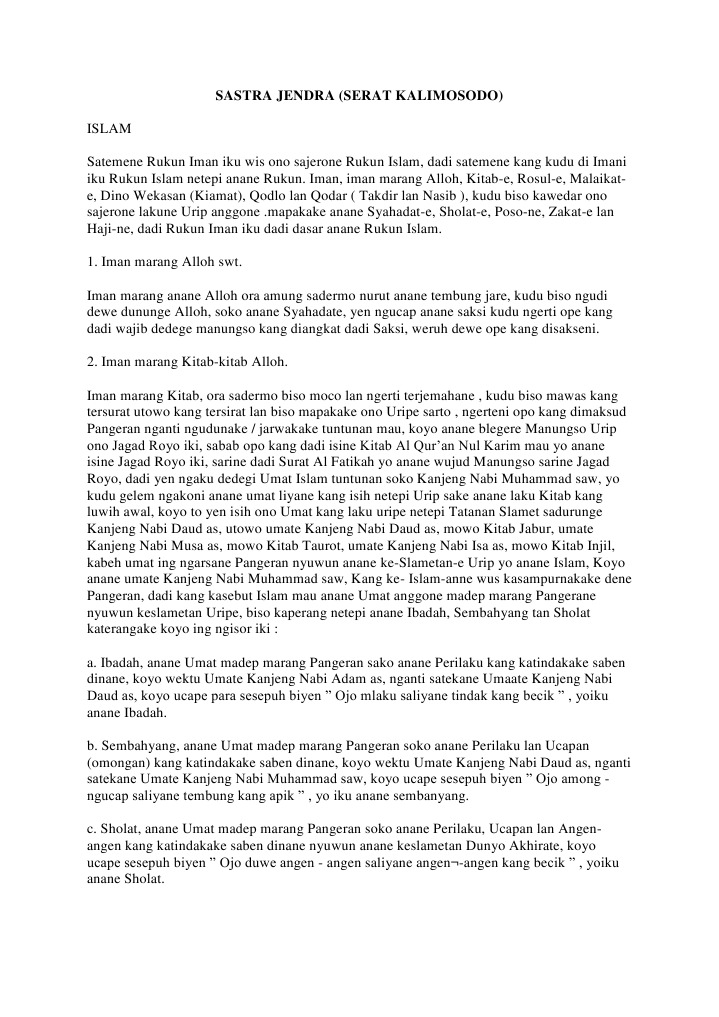 SASTRA JENDRA (SERAT KALIMOSODO)

ISLAM

Satemene Rukun Iman iku wis ono sajerone Rukun Islam, dadi satemene kang kudu di Imani iku Rukun Islam netepi anane Rukun. Iman, iman marang Alloh, Kitab-e, Rosul-e, Malaikat-e, Dino Wekasan (Kiamat), Qodlo lan Qodar ( Takdir lan Nasib ), kudu biso kawedar ono sajerone lakune Urip anggone .mapakake anane Syahadat-e, Sholat-e, Poso-ne, Zakat-e lan Haji-ne, dadi Rukun Iman iku dadi dasar anane Rukun Islam.

1. Iman marang Alloh swt.

Iman marang anane Alloh ora amung sadermo nurut anane tembung jare, kudu biso ngudi dewe dununge Alloh, soko anane Syahadate, yen ngucap anane saksi kudu ngerti ope kang dadi wajib dedege manungso kang diangkat dadi Saksi, weruh dewe ope kang disakseni.

2. Iman marang Kitab-kitab Alloh.

Iman marang Kitab, ora sadermo biso moco lan ngerti terjemahane , kudu biso mawas kang tersurat utowo kang tersirat lan biso mapakake ono Uripe sarto , ngerteni opo kang dimaksud Pangeran nganti ngudunake / jarwakake tuntunan mau, koyo anane blegere Manungso Urip ono Jagad Royo iki, sabab opo kang dadi isine Kitab Al Qur'an Nul Karim mau yo anane isine Jagad Royo iki, sarine dadi Surat Al Fatikah yo anane wujud Manungso sarine Jagad Royo, dadi yen ngaku dedegi Umat Islam tuntunan soko Kanjeng Nabi Muhammad saw, yo kudu gelem ngakoni anane umat liyane kang isih netepi Urip sake anane laku Kitab kang luwih awal, koyo to yen isih ono Umat kang laku uripe netepi Tatanan Slamet sadurunge Kanjeng Nabi Daud as, utowo umate Kanjeng Nabi Daud as, mowo Kitab Jabur, umate Kanjeng Nabi Musa as, mowo Kitab Taurot, umate Kanjeng Nabi Isa as, mowo Kitab Injil, kabeh umat ing ngarsane Pangeran nyuwun anane ke-Slametan-e Urip yo anane Islam, Koyo anane umate Kanjeng Nabi Muhammad saw, Kang ke- Islam-anne wus kasampurnakake dene Pangeran, dadi kang kasebut Islam mau anane Umat anggone madep marang Pangerane nyuwun keslametan Uripe, biso kaperang netepi anane Ibadah, Sembahyang tan Sholat katerangake koyo ing ngisor iki :

a. Ibadah, anane Umat madep marang Pangeran sako anane Perilaku kang katindakake saben dinane, koyo wektu Umate Kanjeng Nabi Adam as, nganti satekane Umaate Kanjeng Nabi Daud as, koyo ucape para sesepuh biyen " Ojo mlaku saliyane tindak kang becik " , yoiku anane Ibadah.

b. Sembahyang, anane Umat madep marang Pangeran soko anane Perilaku lan Ucapan (omongan) kang katindakake saben dinane, koyo wektu Umate Kanjeng Nabi Daud as, nganti satekane Umate Kanjeng Nabi Muhammad saw, koyo ucape sesepuh biyen " Ojo among - ngucap saliyane tembung kang apik " , yo iku anane sembanyang.

c. Sholat, anane Umat madep marang Pangeran soko anane Perilaku, Ucapan lan Angen-angen kang katindakake saben dinane nyuwun anane keslametan Dunyo Akhirate, koyo ucape sesepuh biyen " Ojo duwe angen - angen saliyane angen¬-angen kang becik " , yoiku anane Sholat.